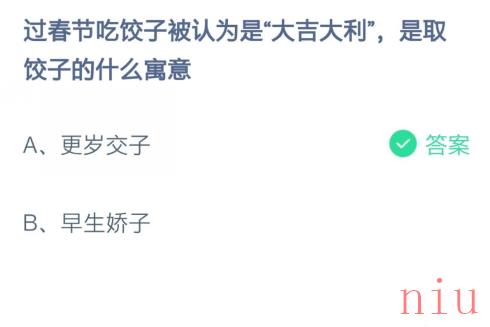 过春节吃饺子被认为是“大吉大利”，是取饺子的什么寓意

A、更岁交子

答案

B、早生娇子

niu